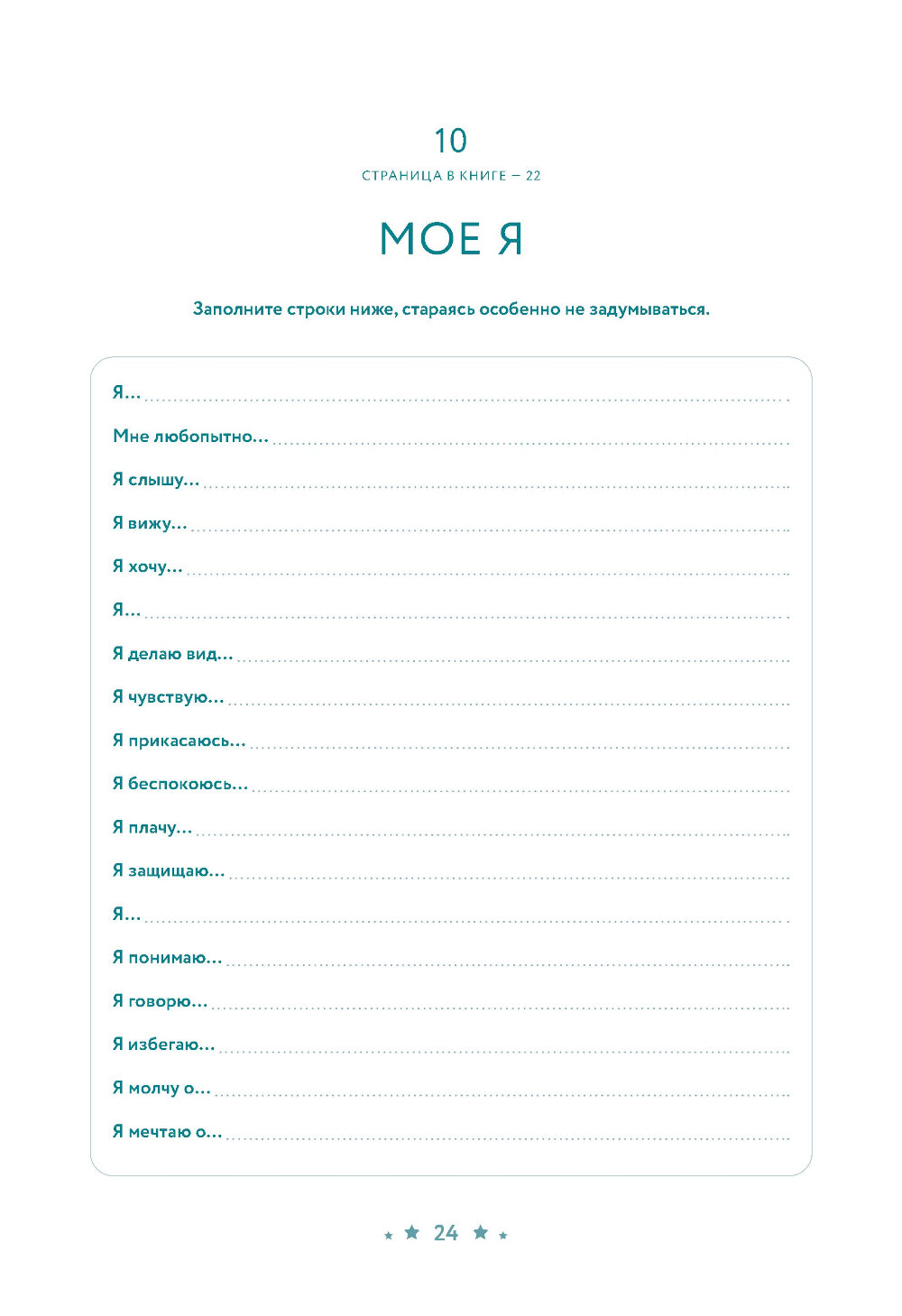 10

СТРАНИЦА В КНИГЕ — 22

МОЕ Я

Заполните строки ниже, стараясь особенно не задумываться.

Я...

Мне любопытно...

Я слышу...

Я вижу...

Я хочу...

Я...

Я делаю вид...

Я чувствую...

Я прикасаюсь...

Я беспокоюсь...

Я плачу...

Я защищаю...

Я...

Я понимаю...

Я говорю...

Я избегаю...

Я молчу о...

Я мечтаю о...

24